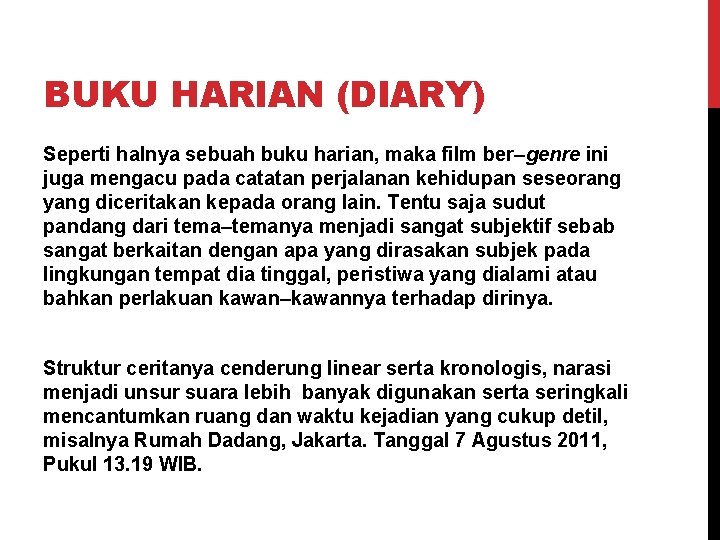 BUKU HARIAN (DIARY)

Seperti halnya sebuah buku harian, maka film ber–genre ini juga mengacu pada catatan perjalanan kehidupan seseorang yang diceritakan kepada orang lain. Tentu saja sudut pandang dari tema–temanya menjadi sangat subjektif sebab sangat berkaitan dengan apa yang dirasakan subjek pada lingkungan tempat dia tinggal, peristiwa yang dialami atau bahkan perlakuan kawan–kawannya terhadap dirinya.

Struktur ceritanya cenderung linear serta kronologis, narasi menjadi unsur suara lebih banyak digunakan serta seringkali mencantumkan ruang dan waktu kejadian yang cukup detil, misalnya Rumah Dadang, Jakarta. Tanggal 7 Agustus 2011, Pukul 13.19 WIB.